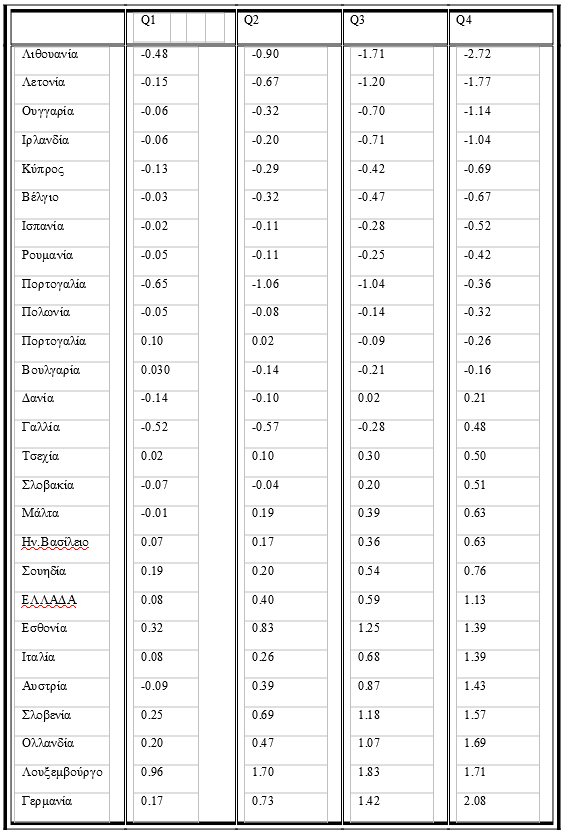 | | Q1 | Q2 | Q3 | Q4 |
|---|---|---|---|---|
| Λιθουανία | -0.48 | -0.90 | -1.71 | -2.72 |
| Λετονία | -0.15 | -0.67 | -1.20 | -1.77 |
| Ουγγαρία | -0.06 | -0.32 | -0.70 | -1.14 |
| Ιρλανδία | -0.06 | -0.20 | -0.71 | -1.04 |
| Κύπρος | -0.13 | -0.29 | -0.42 | -0.69 |
| Βέλγιο | -0.03 | -0.32 | -0.47 | -0.67 |
| Ισπανία | -0.02 | -0.11 | -0.28 | -0.52 |
| Ρουμανία | -0.05 | -0.11 | -0.25 | -0.42 |
| Πορτογαλία | -0.65 | -1.06 | -1.04 | -0.36 |
| Πολωνία | -0.05 | -0.08 | -0.14 | -0.32 |
| Πορτογαλία | 0.10 | 0.02 | -0.09 | -0.26 |
| Βουλγαρία | 0.030 | -0.14 | -0.21 | -0.16 |
| Δανία | -0.14 | -0.10 | 0.02 | 0.21 |
| Γαλλία | -0.52 | -0.57 | -0.28 | 0.48 |
| Τσεχία | 0.02 | 0.10 | 0.30 | 0.50 |
| Σλοβακία | -0.07 | -0.04 | 0.20 | 0.51 |
| Μάλτα | -0.01 | 0.19 | 0.39 | 0.63 |
| Ην.Βασίλειο | 0.07 | 0.17 | 0.36 | 0.63 |
| Σουηδία | 0.19 | 0.20 | 0.54 | 0.76 |
| ΕΛΛΑΔΑ | 0.08 | 0.40 | 0.59 | 1.13 |
| Εσθονία | 0.32 | 0.83 | 1.25 | 1.39 |
| Ιταλία | 0.08 | 0.26 | 0.68 | 1.39 |
| Αυστρία | -0.09 | 0.39 | 0.87 | 1.43 |
| Σλοβενία | 0.25 | 0.69 | 1.18 | 1.57 |
| Ολλανδία | 0.20 | 0.47 | 1.07 | 1.69 |
| Λουξεμβούργο | 0.96 | 1.70 | 1.83 | 1.71 |
| Γερμανία | 0.17 | 0.73 | 1.42 | 2.08 |